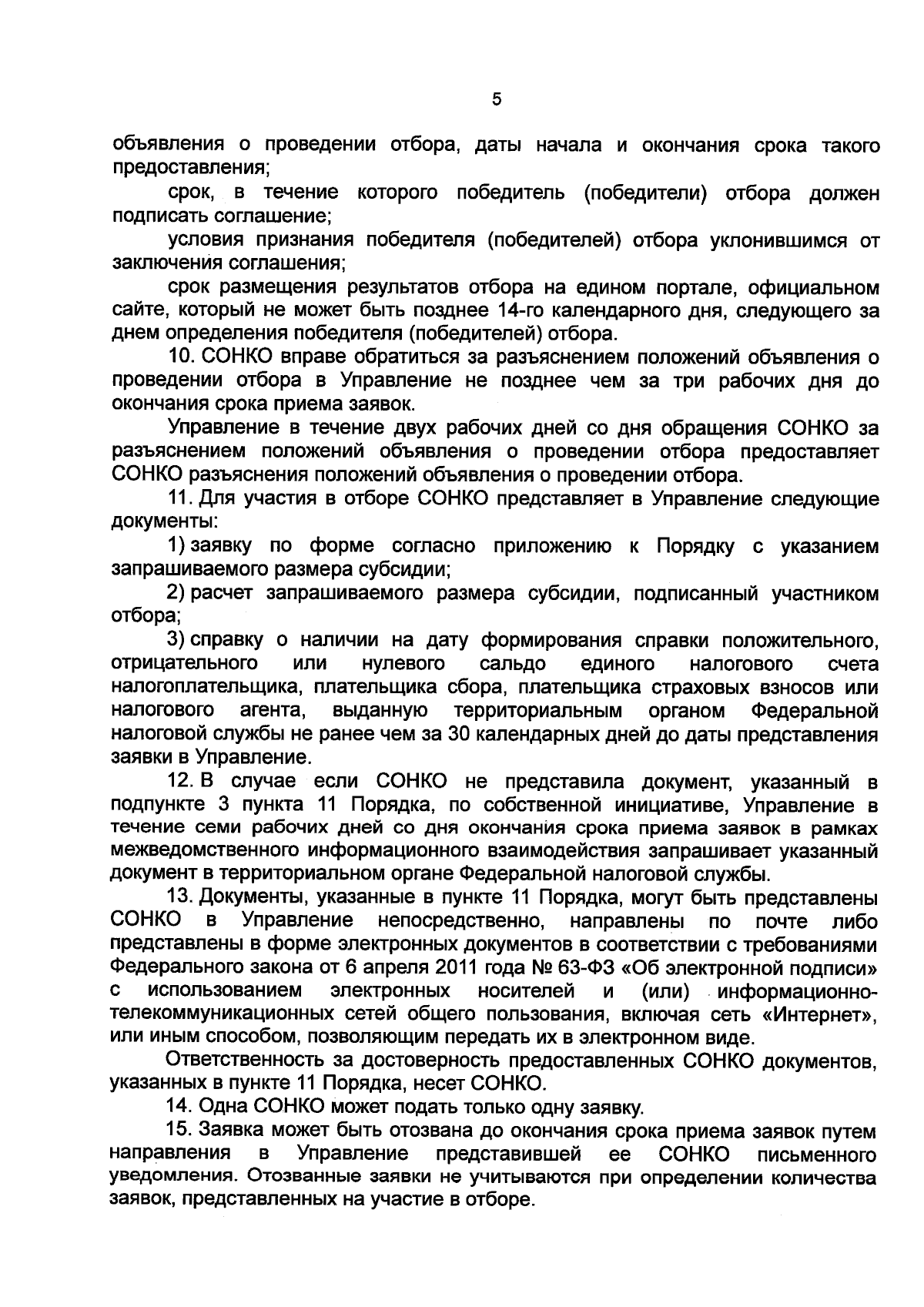 5

объявления о проведении отбора, даты начала и окончания срока такого предоставления;

срок, в течение которого победитель (победители) отбора должен подписать соглашение;

условия признания победителя (победителей) отбора уклонившимся от заключения соглашения;

срок размещения результатов отбора на едином портале, официальном сайте, который не может быть позднее 14-го календарного дня, следующего за днем определения победителя (победителей) отбора.

10. СОНКО вправе обратиться за разъяснением положений объявления о проведении отбора в Управление не позднее чем за три рабочих дня до окончания срока приема заявок.

Управление в течение двух рабочих дней со дня обращения СОНКО за разъяснением положений объявления о проведении отбора предоставляет СОНКО разъяснения положений объявления о проведении отбора.

11. Для участия в отборе СОНКО представляет в Управление следующие документы:

1) заявку по форме согласно приложению к Порядку с указанием запрашиваемого размера субсидии;

2) расчет запрашиваемого размера субсидии, подписанный участником отбора;

3) справку о наличии на дату формирования справки положительного, отрицательного или нулевого сальдо единого налогового счета налогоплательщика, плательщика сбора, плательщика страховых взносов или налогового агента, выданную территориальным органом Федеральной налоговой службы не ранее чем за 30 календарных дней до даты представления заявки в Управление.

12. В случае если СОНКО не представила документ, указанный в подпункте 3 пункта 11 Порядка, по собственной инициативе, Управление в течение семи рабочих дней со дня окончания срока приема заявок в рамках межведомственного информационного взаимодействия запрашивает указанный документ в территориальном органе Федеральной налоговой службы.

13. Документы, указанные в пункте 11 Порядка, могут быть представлены СОНКО в Управление непосредственно, направлены по почте либо представлены в форме электронных документов в соответствии с требованиями Федерального закона от 6 апреля 2011 года № 63-ФЗ «Об электронной подписи» с использованием электронных носителей и (или) информационно-телекоммуникационных сетей общего пользования, включая сеть «Интернет», или иным способом, позволяющим передать их в электронном виде.

Ответственность за достоверность предоставленных СОНКО документов, указанных в пункте 11 Порядка, несет СОНКО.

14. Одна СОНКО может подать только одну заявку.

15. Заявка может быть отозвана до окончания срока приема заявок путем направления в Управление представившей ее СОНКО письменного уведомления. Отозванные заявки не учитываются при определении количества заявок, представленных на участие в отборе.